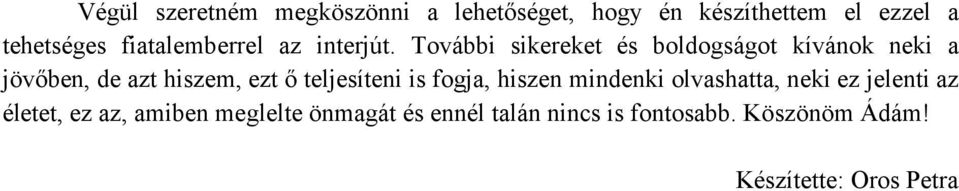 Végül szeretném megköszönni a lehetőséget, hogy én készíthettem el ezzel a tehetséges fiatalemberrel az interjút. További sikereket és boldogságot kívánok neki a jövőben, de azt hiszem, ezt ő teljesíteni is fogja, hiszen mindenki olvashatta, neki ez jelenti az életet, ez az, amiben meglelte önmagát és ennél talán nincs is fontosabb. Köszönöm Ádám!

Készítette: Oros Petra